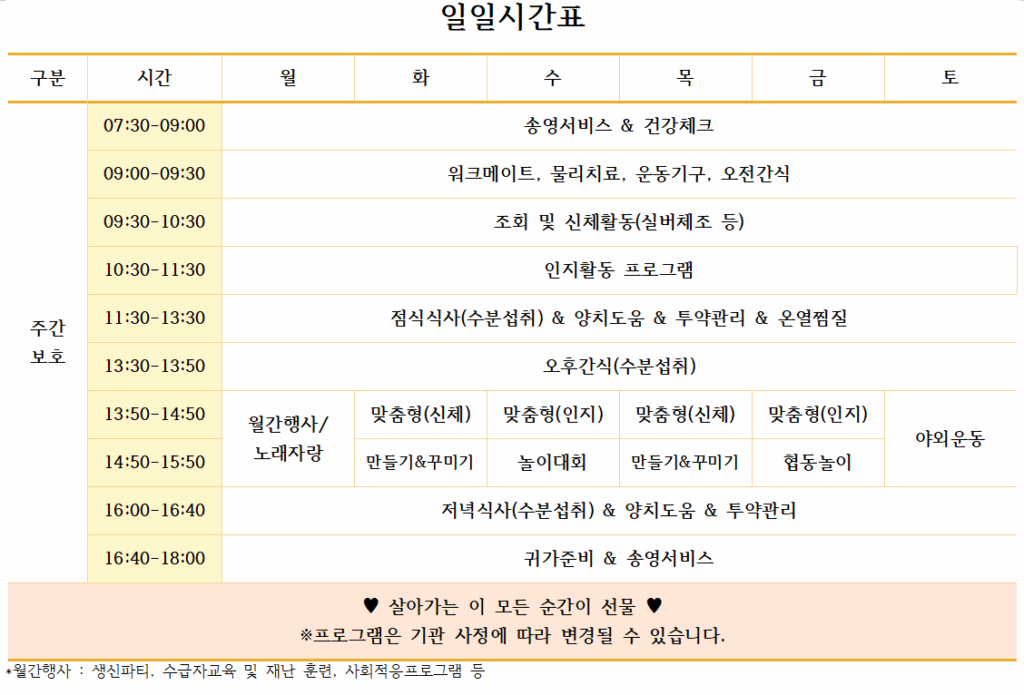 일일시간표

| 구분 | 시간 | 월 | 화 | 수 | 목 | 금 | 토 |
|---|---|---|---|---|---|---|---|
| 주간 보호 | 07:30-09:00 | 송영서비스 & 건강체크 | | | | | |
| | 09:00-09:30 | 워크메이트, 물리치료, 운동기구, 오전간식 | | | | | |
| | 09:30-10:30 | 조회 및 신체활동(실버체조 등) | | | | | |
| | 10:30-11:30 | 인지활동 프로그램 | | | | | |
| | 11:30-13:30 | 점식식사(수분섭취) & 양치도움 & 투약관리 & 온열찜질 | | | | | |
| | 13:30-13:50 | 오후간식(수분섭취) | | | | | |
| | 13:50-14:50 | 월간행사/ 노래자랑 | 맞춤형(신체) | 맞춤형(인지) | 맞춤형(신체) | 맞춤형(인지) | 야외운동 |
| | 14:50-15:50 | | 만들기&꾸미기 | 놀이대회 | 만들기&꾸미기 | 협동놀이 | |
| | 16:00-16:40 | 저녁식사(수분섭취) & 양치도움 & 투약관리 | | | | | |
| | 16:40-18:00 | 귀가준비 & 송영서비스 | | | | | |

♥ 살아가는 이 모든 순간이 선물 ♥
※프로그램은 기관 사정에 따라 변경될 수 있습니다.

*월간행사 : 생신파티, 수급자교육 및 재난 훈련, 사회적응프로그램 등